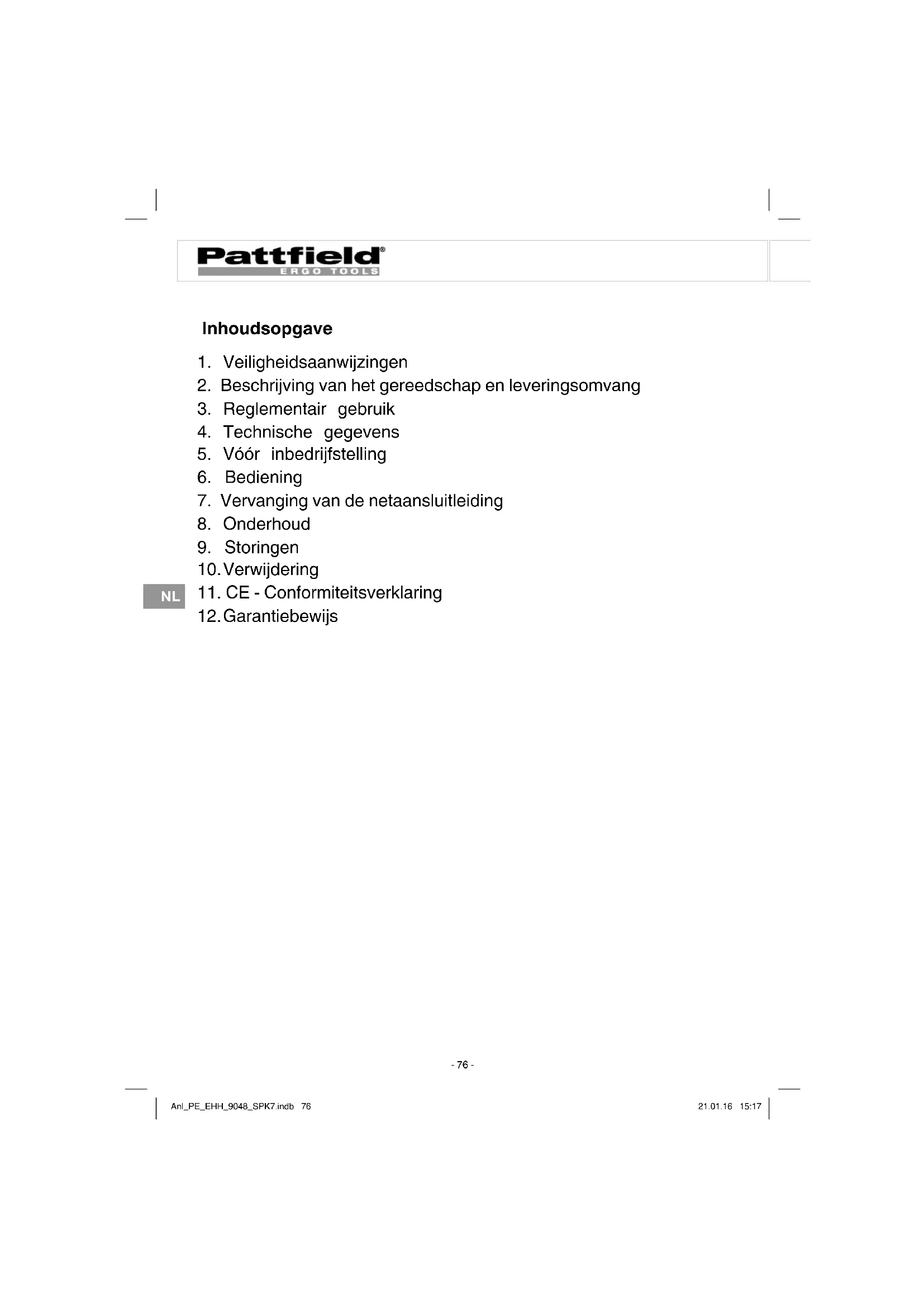 Pattfield®
ERGO TOOLS

Inhoudsopgave

1. Veiligheidsaanwijzingen
2. Beschrijving van het gereedschap en leveringsomvang
3. Reglementair gebruik
4. Technische gegevens
5. Vóór inbedrijfstelling
6. Bediening
7. Vervanging van de netaansluitleiding
8. Onderhoud
9. Storingen
10. Verwijdering
11. CE - Conformiteitsverklaring
12. Garantiebewijs

NL

- 76 -

Anl_PE_EHH_9048_SPK7.indb 76

21.01.16 15:17